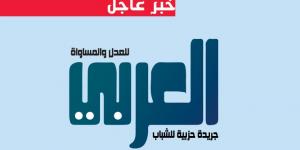 خبر عاجل

للعدل والمساواة

العربي

جريدة حزبية للشباب